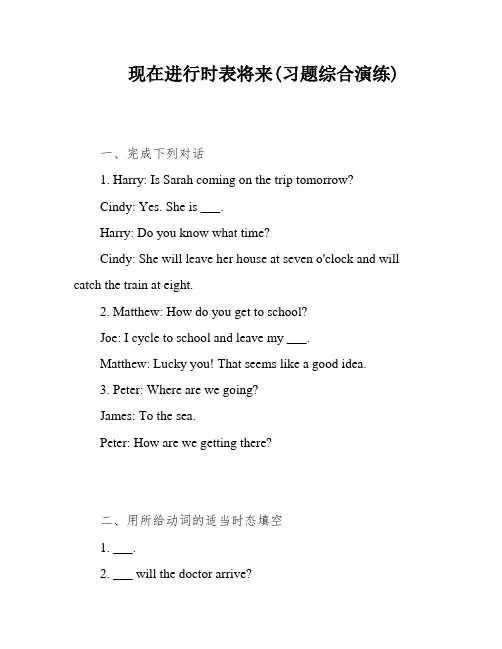 现在进行时表将来(习题综合演练)

一、完成下列对话

1. Harry: Is Sarah coming on the trip tomorrow?

Cindy: Yes. She is ___.

Harry: Do you know what time?

Cindy: She will leave her house at seven o'clock and will catch the train at eight.

2. Matthew: How do you get to school?

Joe: I cycle to school and leave my ___.

Matthew: Lucky you! That seems like a good idea.

3. Peter: Where are we going?

James: To the sea.

Peter: How are we getting there?

二、用所给动词的适当时态填空

1. ___.

2. ___ will the doctor arrive?